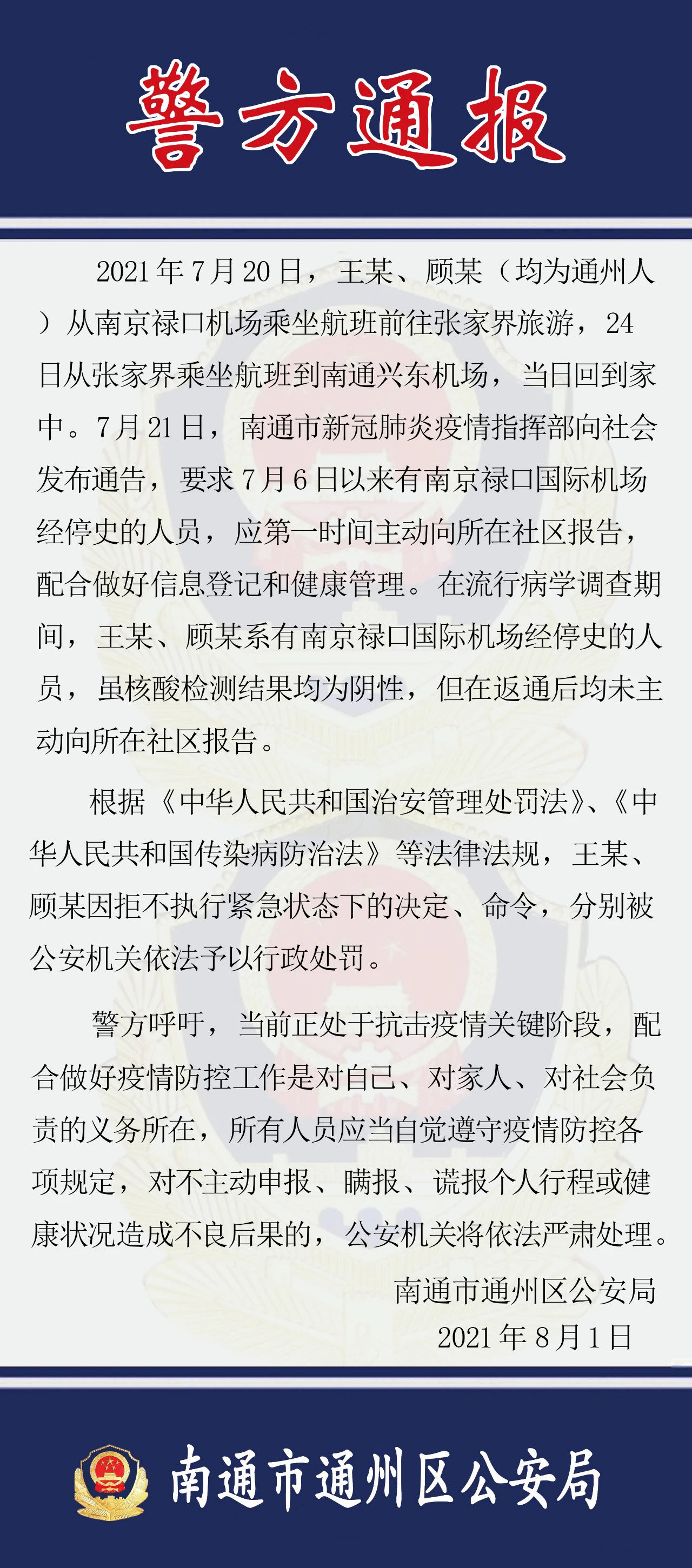 警方通报

2021年7月20日，王某、顾某（均为通州人）从南京禄口机场乘坐航班前往张家界旅游，24日从张家界乘坐航班到南通兴东机场，当日回到家中。7月21日，南通市新冠肺炎疫情指挥部向社会发布通告，要求7月6日以来有南京禄口国际机场经停史的人员，应第一时间主动向所在社区报告，配合做好信息登记和健康管理。在流行病学调查期间，王某、顾某系有南京禄口国际机场经停史的人员，虽核酸检测结果均为阴性，但在返通后均未主动向所在社区报告。

根据《中华人民共和国治安管理处罚法》、《中华人民共和国传染病防治法》等法律法规，王某、顾某因拒不执行紧急状态下的决定、命令，分别被公安机关依法予以行政处罚。

警方呼吁，当前正处于抗击疫情关键阶段，配合做好疫情防控工作是对自己、对家人、对社会负责的义务所在，所有人员应当自觉遵守疫情防控各项规定，对不主动申报、瞒报、谎报个人行程或健康状况造成不良后果的，公安机关将依法严肃处理。

南通市通州区公安局
2021年8月1日

南通市通州区公安局